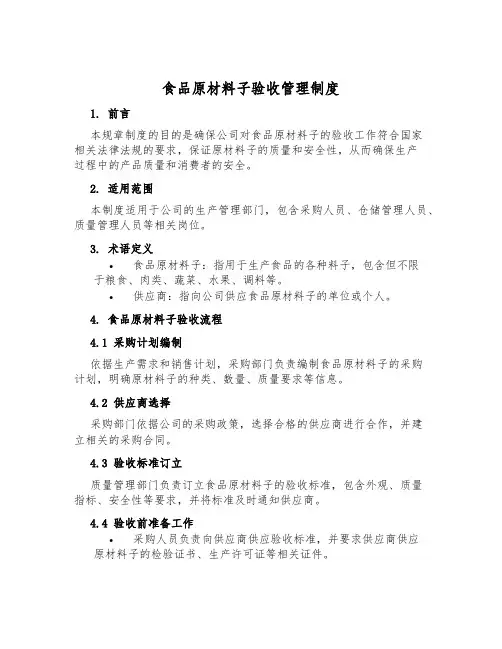 食品原材料子验收管理制度

1. 前言

本规章制度的目的是确保公司对食品原材料子的验收工作符合国家相关法律法规的要求，保证原材料子的质量和安全性，从而确保生产过程中的产品质量和消费者的安全。

2. 适用范围

本制度适用于公司的生产管理部门，包含采购人员、仓储管理人员、质量管理人员等相关岗位。

3. 术语定义

• 食品原材料子：指用于生产食品的各种料子，包含但不限于粮食、肉类、蔬菜、水果、调料等。
• 供应商：指向公司供应食品原材料子的单位或个人。

4. 食品原材料子验收流程

4.1 采购计划编制

依据生产需求和销售计划，采购部门负责编制食品原材料子的采购计划，明确原材料子的种类、数量、质量要求等信息。

4.2 供应商选择

采购部门依据公司的采购政策，选择合格的供应商进行合作，并建立相关的采购合同。

4.3 验收标准订立

质量管理部门负责订立食品原材料子的验收标准，包含外观、质量指标、安全性等要求，并将标准及时通知供应商。

4.4 验收前准备工作

• 采购人员负责向供应商供应验收标准，并要求供应商供应原材料子的检验证书、生产许可证等相关证件。